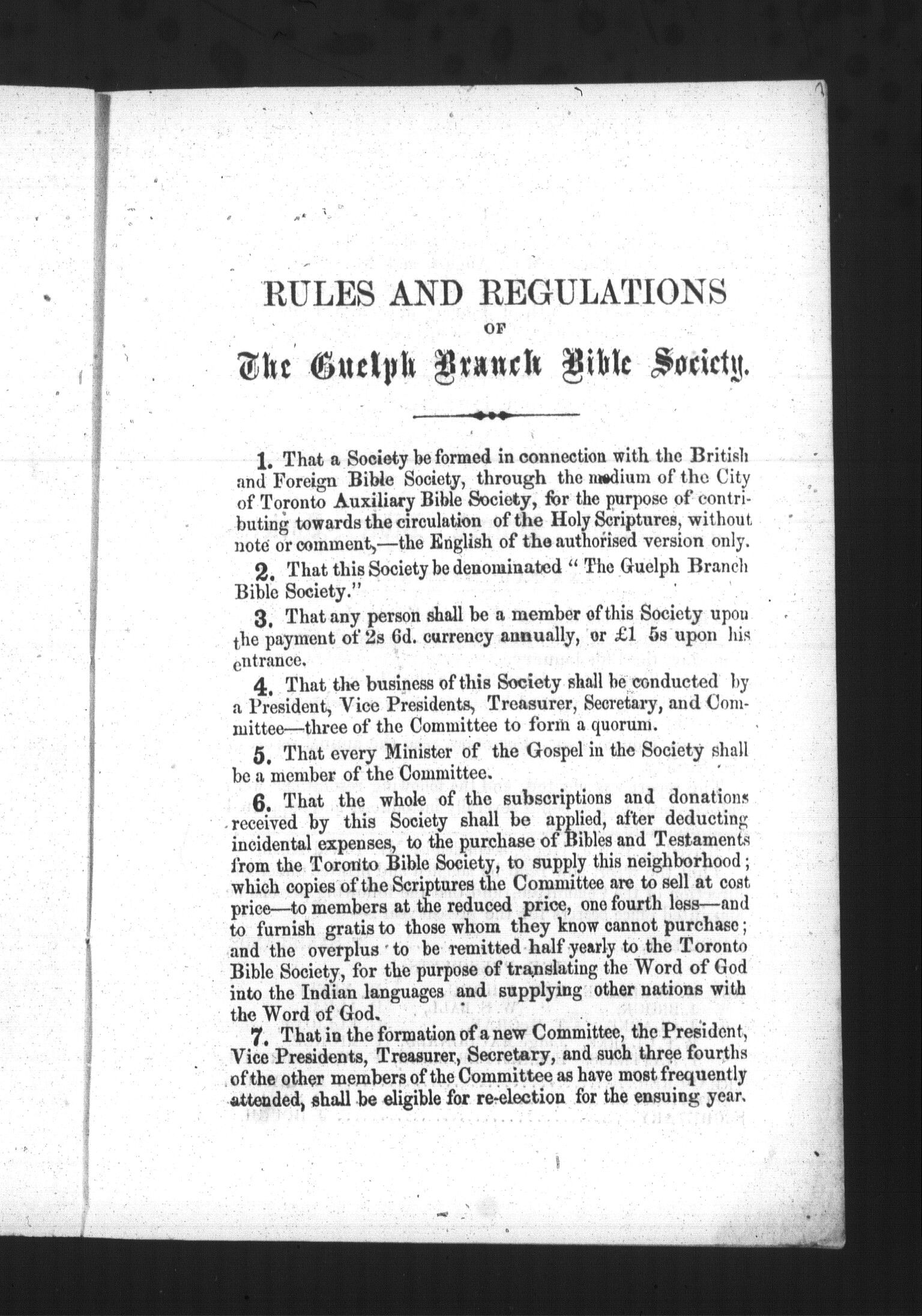 RULES AND REGULATIONS
OF
The Guelph Branch Bible Society.

1. That a Society be formed in connection with the British and Foreign Bible Society, through the medium of the City of Toronto Auxiliary Bible Society, for the purpose of contributing towards the circulation of the Holy Scriptures, without note or comment,—the English of the authorised version only.

2. That this Society be denominated "The Guelph Branch Bible Society."

3. That any person shall be a member of this Society upon the payment of 2s 6d. currency annually, or £1 5s upon his entrance.

4. That the business of this Society shall be conducted by a President, Vice Presidents, Treasurer, Secretary, and Committee—three of the Committee to form a quorum.

5. That every Minister of the Gospel in the Society shall be a member of the Committee.

6. That the whole of the subscriptions and donations received by this Society shall be applied, after deducting incidental expenses, to the purchase of Bibles and Testaments from the Toronto Bible Society, to supply this neighborhood; which copies of the Scriptures the Committee are to sell at cost price—to members at the reduced price, one fourth less—and to furnish gratis to those whom they know cannot purchase; and the overplus to be remitted half yearly to the Toronto Bible Society, for the purpose of translating the Word of God into the Indian languages and supplying other nations with the Word of God.

7. That in the formation of a new Committee, the President, Vice Presidents, Treasurer, Secretary, and such three fourths of the other members of the Committee as have most frequently attended, shall be eligible for re-election for the ensuing year.